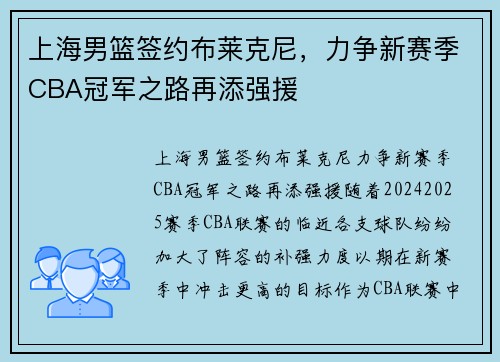 上海男篮签约布莱克尼，力争新赛季CBA冠军之路再添强援

上海男篮签约布莱克尼力争新赛季CBA冠军之路再添强援随着20242025赛季CBA联赛的临近各支球队纷纷加大了阵容的补强力度以期在新赛季中冲击更高的目标作为CBA联赛中